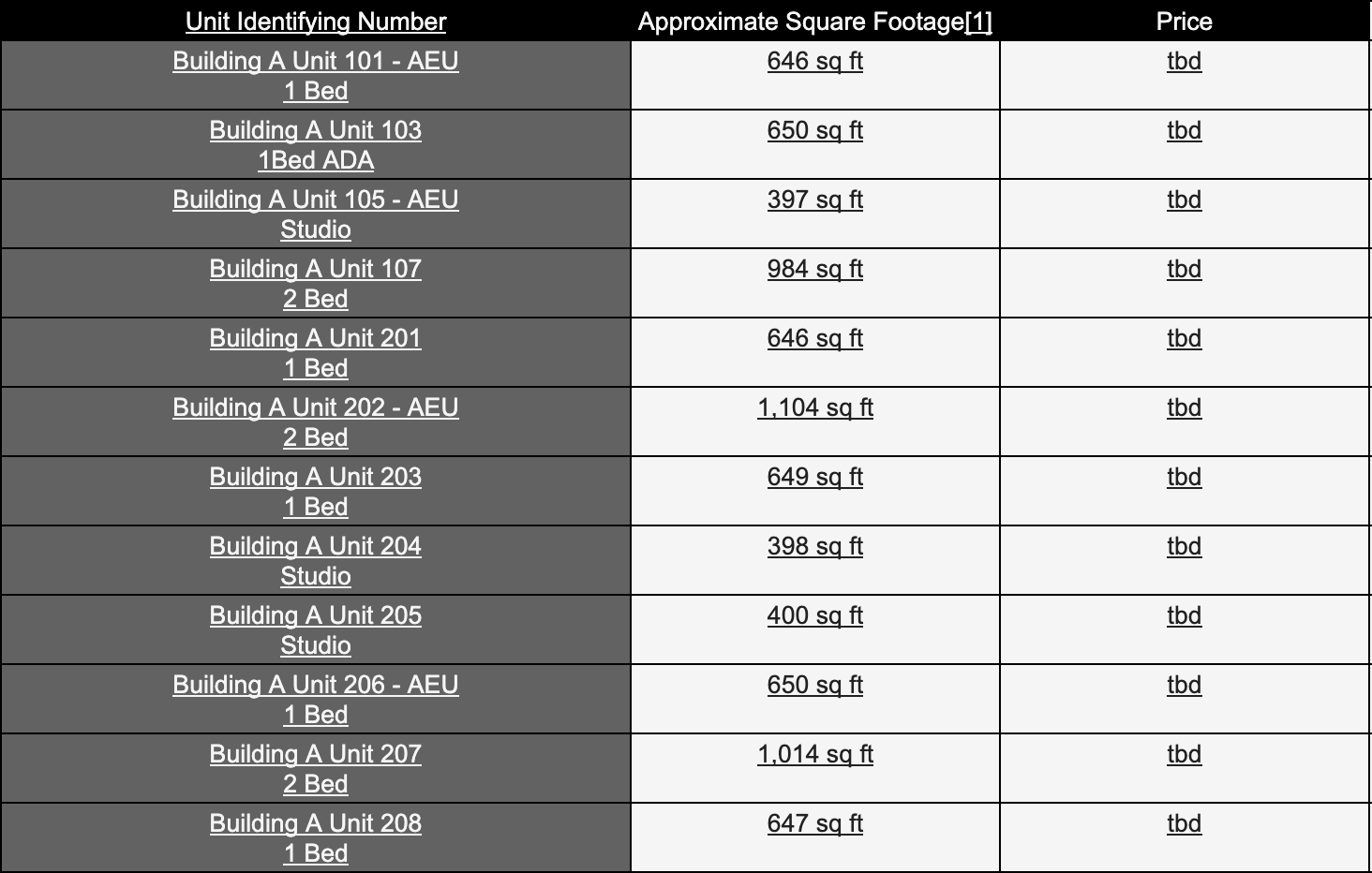 | Unit Identifying Number | Approximate Square Footage[1] | Price |
|---|---|---|
| Building A Unit 101 - AEU 1 Bed | 646 sq ft | tbd |
| Building A Unit 103 1Bed ADA | 650 sq ft | tbd |
| Building A Unit 105 - AEU Studio | 397 sq ft | tbd |
| Building A Unit 107 2 Bed | 984 sq ft | tbd |
| Building A Unit 201 1 Bed | 646 sq ft | tbd |
| Building A Unit 202 - AEU 2 Bed | 1,104 sq ft | tbd |
| Building A Unit 203 1 Bed | 649 sq ft | tbd |
| Building A Unit 204 Studio | 398 sq ft | tbd |
| Building A Unit 205 Studio | 400 sq ft | tbd |
| Building A Unit 206 - AEU 1 Bed | 650 sq ft | tbd |
| Building A Unit 207 2 Bed | 1,014 sq ft | tbd |
| Building A Unit 208 1 Bed | 647 sq ft | tbd |